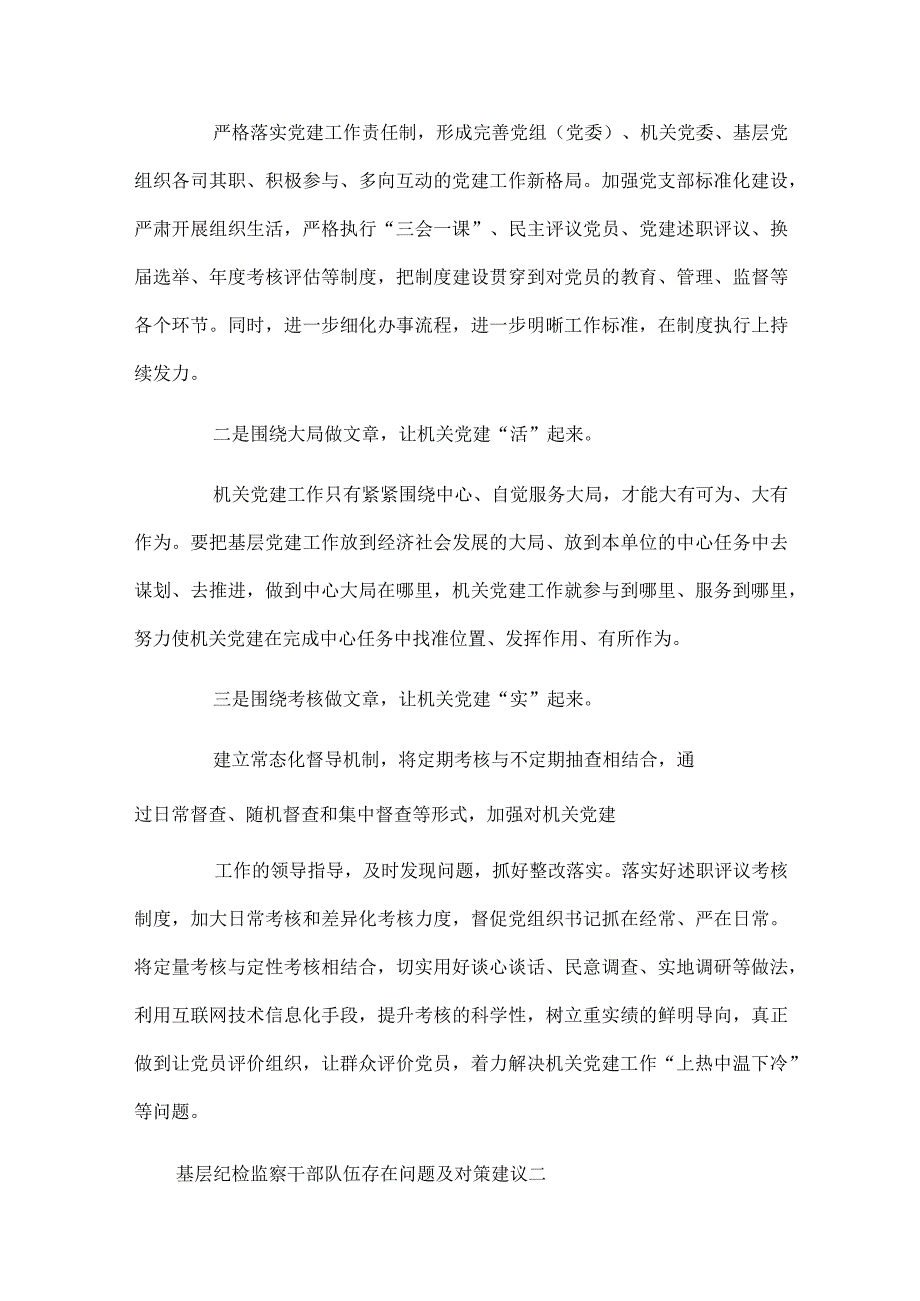 严格落实党建工作责任制，形成完善党组（党委）、机关党委、基层党组织各司其职、积极参与、多向互动的党建工作新格局。加强党支部标准化建设，严肃开展组织生活，严格执行“三会一课”、民主评议党员、党建述职评议、换届选举、年度考核评估等制度，把制度建设贯穿到对党员的教育、管理、监督等各个环节。同时，进一步细化办事流程，进一步明晰工作标准，在制度执行上持续发力。

二是围绕大局做文章，让机关党建“活”起来。

机关党建工作只有紧紧围绕中心、自觉服务大局，才能大有可为、大有作为。要把基层党建工作放到经济社会发展的大局、放到本单位的中心任务中去谋划、去推进，做到中心大局在哪里，机关党建工作就参与到哪里、服务到哪里，努力使机关党建在完成中心任务中找准位置、发挥作用、有所作为。

三是围绕考核做文章，让机关党建“实”起来。

建立常态化督导机制，将定期考核与不定期抽查相结合，通

过日常督查、随机督查和集中督查等形式，加强对机关党建

工作的领导指导，及时发现问题，抓好整改落实。落实好述职评议考核制度，加大日常考核和差异化考核力度，督促党组织书记抓在经常、严在日常。将定量考核与定性考核相结合，切实用好谈心谈话、民意调查、实地调研等做法，利用互联网技术信息化手段，提升考核的科学性，树立重实绩的鲜明导向，真正做到让党员评价组织，让群众评价党员，着力解决机关党建工作“上热中温下冷”等问题。

基层纪检监察干部队伍存在问题及对策建议二